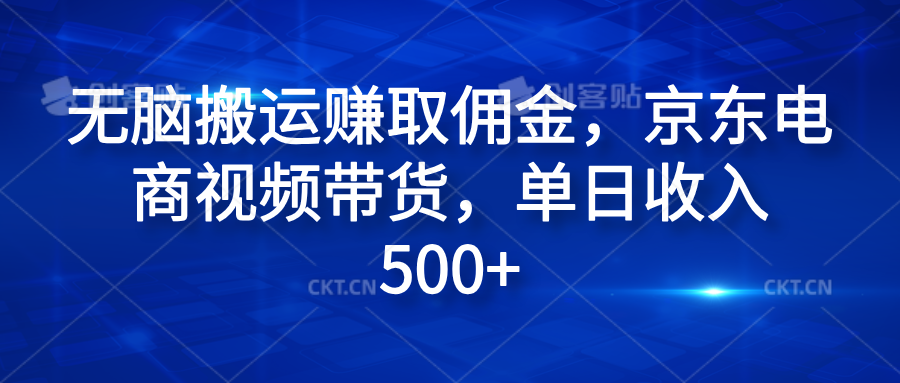 创客贴 创客贴

无脑搬运赚取佣金，京东电商视频带货，单日收入500+

CKT.CN CKT.CN